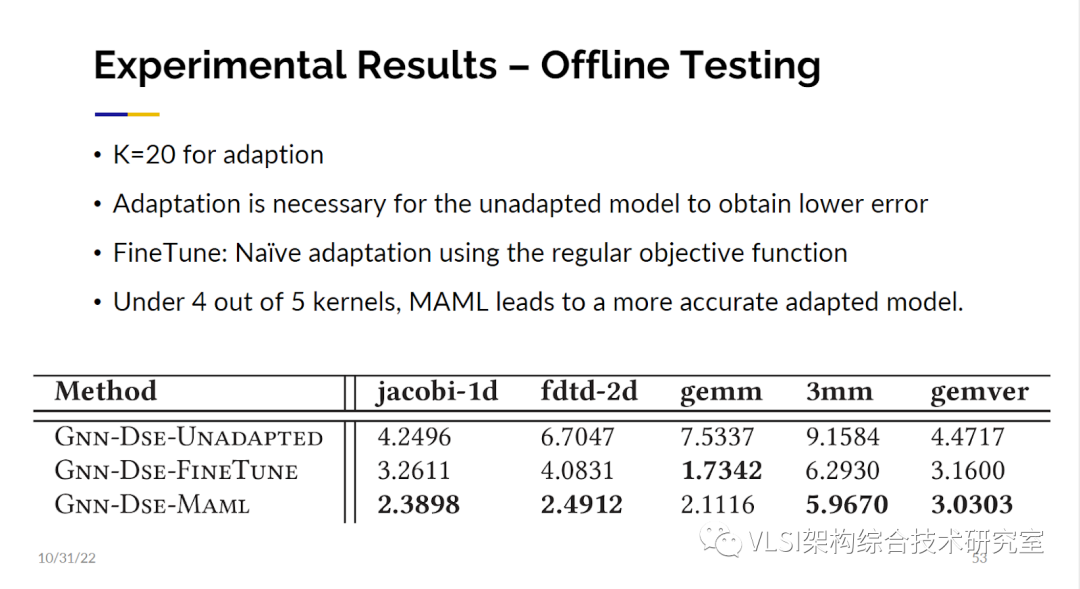 Experimental Results – Offline Testing

• K=20 for adaption

• Adaptation is necessary for the unadapted model to obtain lower error

• FineTune: Naïve adaptation using the regular objective function

• Under 4 out of 5 kernels, MAML leads to a more accurate adapted model.

| Method | jacobi-1d | fdtd-2d | gemm | 3mm | gemver |
|---|---|---|---|---|---|
| GNN-DSE-UNADAPTED | 4.2496 | 6.7047 | 7.5337 | 9.1584 | 4.4717 |
| GNN-DSE-FINETUNE | 3.2611 | 4.0831 | 1.7342 | 6.2930 | 3.1600 |
| GNN-DSE-MAML | 2.3898 | 2.4912 | 2.1116 | 5.9670 | 3.0303 |

10/31/22

53

VLSI架构综合技术研究室